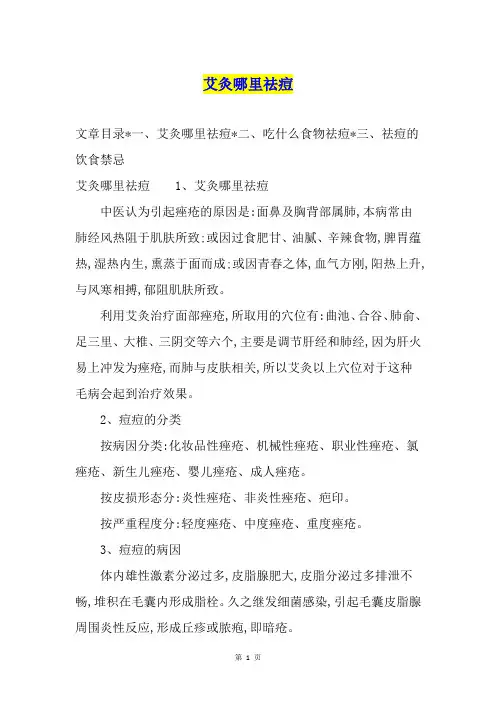 艾灸哪里祛痘

文章目录*一、艾灸哪里祛痘*二、吃什么食物祛痘*三、祛痘的饮食禁忌

艾灸哪里祛痘　　1、艾灸哪里祛痘

中医认为引起痤疮的原因是:面鼻及胸背部属肺,本病常由肺经风热阻于肌肤所致;或因过食肥甘、油腻、辛辣食物,脾胃蕴热,湿热内生,熏蒸于面而成;或因青春之体,血气方刚,阳热上升,与风寒相搏,郁阻肌肤所致。

利用艾灸治疗面部痤疮,所取用的穴位有:曲池、合谷、肺俞、足三里、大椎、三阴交等六个,主要是调节肝经和肺经,因为肝火易上冲发为痤疮,而肺与皮肤相关,所以艾灸以上穴位对于这种毛病会起到治疗效果。

2、痘痘的分类

按病因分类:化妆品性痤疮、机械性痤疮、职业性痤疮、氯痤疮、新生儿痤疮、婴儿痤疮、成人痤疮。

按皮损形态分:炎性痤疮、非炎性痤疮、疤印。

按严重程度分:轻度痤疮、中度痤疮、重度痤疮。

3、痘痘的病因

体内雄性激素分泌过多,皮脂腺肥大,皮脂分泌过多排泄不畅,堆积在毛囊内形成脂栓。久之继发细菌感染,引起毛囊皮脂腺周围炎性反应,形成丘疹或脓疱,即暗疮。

第 1 页